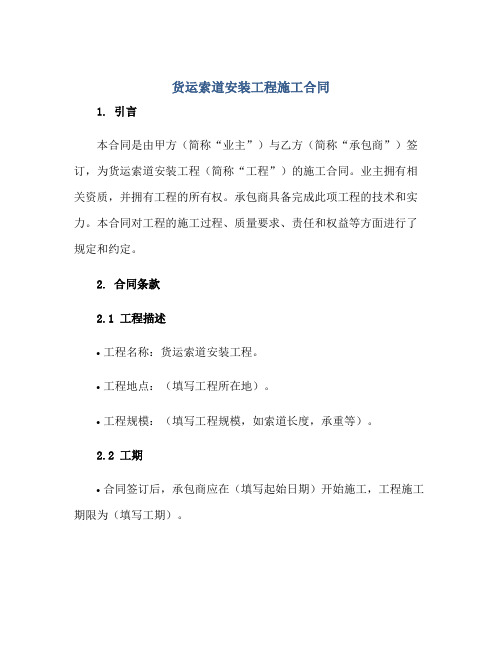 货运索道安装工程施工合同

1. 引言

本合同是由甲方（简称“业主”）与乙方（简称“承包商”）签订，为货运索道安装工程（简称“工程”）的施工合同。业主拥有相关资质，并拥有工程的所有权。承包商具备完成此项工程的技术和实力。本合同对工程的施工过程、质量要求、责任和权益等方面进行了规定和约定。

2. 合同条款

2.1 工程描述

• 工程名称：货运索道安装工程。

• 工程地点：（填写工程所在地）。

• 工程规模：（填写工程规模，如索道长度，承重等）。

2.2 工期

• 合同签订后，承包商应在（填写起始日期）开始施工，工程施工期限为（填写工期）。